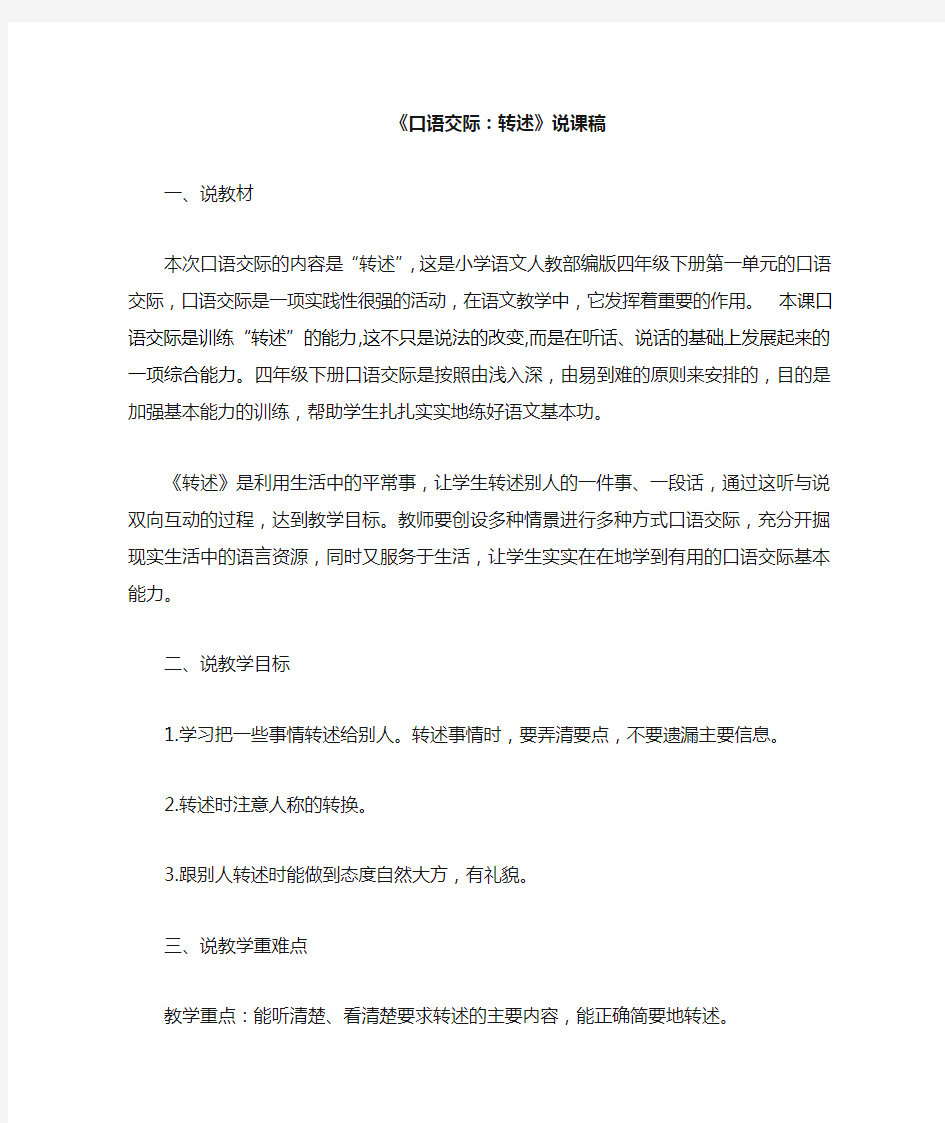 《口语交际：转述》说课稿

一、说教材

本次口语交际的内容是“转述”，这是小学语文人教部编版四年级下册第一单元的口语交际，口语交际是一项实践性很强的活动，在语文教学中，它发挥着重要的作用。 本课口语交际是训练“转述”的能力,这不只是说法的改变,而是在听话、说话的基础上发展起来的一项综合能力。四年级下册口语交际是按照由浅入深，由易到难的原则来安排的，目的是加强基本能力的训练，帮助学生扎扎实实地练好语文基本功。

《转述》是利用生活中的平常事，让学生转述别人的一件事、一段话，通过这听与说双向互动的过程，达到教学目标。教师要创设多种情景进行多种方式口语交际，充分开掘现实生活中的语言资源，同时又服务于生活，让学生实实在在地学到有用的口语交际基本能力。

二、说教学目标

1.学习把一些事情转述给别人。转述事情时，要弄清要点，不要遗漏主要信息。

2.转述时注意人称的转换。

3.跟别人转述时能做到态度自然大方，有礼貌。

三、说教学重难点

教学重点：能听清楚、看清楚要求转述的主要内容，能正确简要地转述。